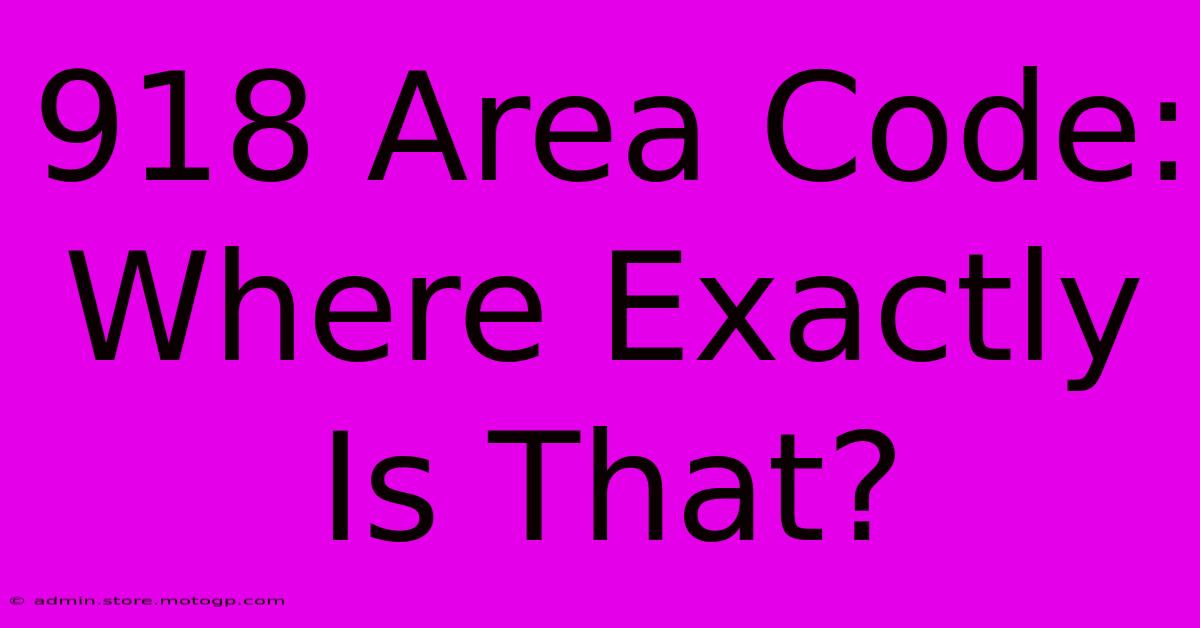 918 Area Code: Where Exactly Is That?

© admin.store.motogp.com